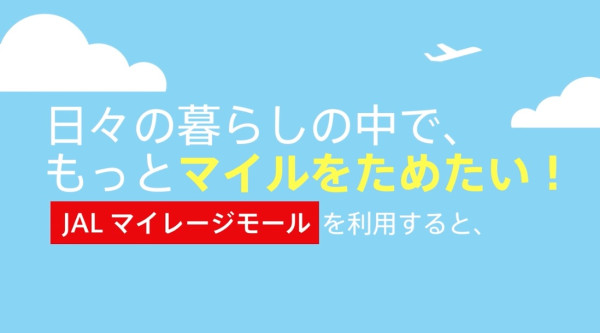 日々の暮らしの中で、
もっとマイルをためたい！

JAL マイレージモール を利用すると、